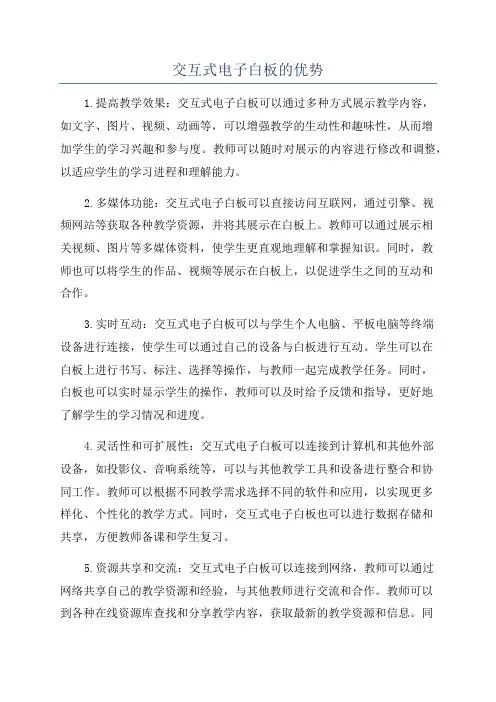 交互式电子白板的优势

1.提高教学效果：交互式电子白板可以通过多种方式展示教学内容，如文字、图片、视频、动画等，可以增强教学的生动性和趣味性，从而增加学生的学习兴趣和参与度。教师可以随时对展示的内容进行修改和调整，以适应学生的学习进程和理解能力。

2.多媒体功能：交互式电子白板可以直接访问互联网，通过引擎、视频网站等获取各种教学资源，并将其展示在白板上。教师可以通过展示相关视频、图片等多媒体资料，使学生更直观地理解和掌握知识。同时，教师也可以将学生的作品、视频等展示在白板上，以促进学生之间的互动和合作。

3.实时互动：交互式电子白板可以与学生个人电脑、平板电脑等终端设备进行连接，使学生可以通过自己的设备与白板进行互动。学生可以在白板上进行书写、标注、选择等操作，与教师一起完成教学任务。同时，白板也可以实时显示学生的操作，教师可以及时给予反馈和指导，更好地了解学生的学习情况和进度。

4.灵活性和可扩展性：交互式电子白板可以连接到计算机和其他外部设备，如投影仪、音响系统等，可以与其他教学工具和设备进行整合和协同工作。教师可以根据不同教学需求选择不同的软件和应用，以实现更多样化、个性化的教学方式。同时，交互式电子白板也可以进行数据存储和共享，方便教师备课和学生复习。

5.资源共享和交流：交互式电子白板可以连接到网络，教师可以通过网络共享自己的教学资源和经验，与其他教师进行交流和合作。教师可以到各种在线资源库查找和分享教学内容，获取最新的教学资源和信息。同